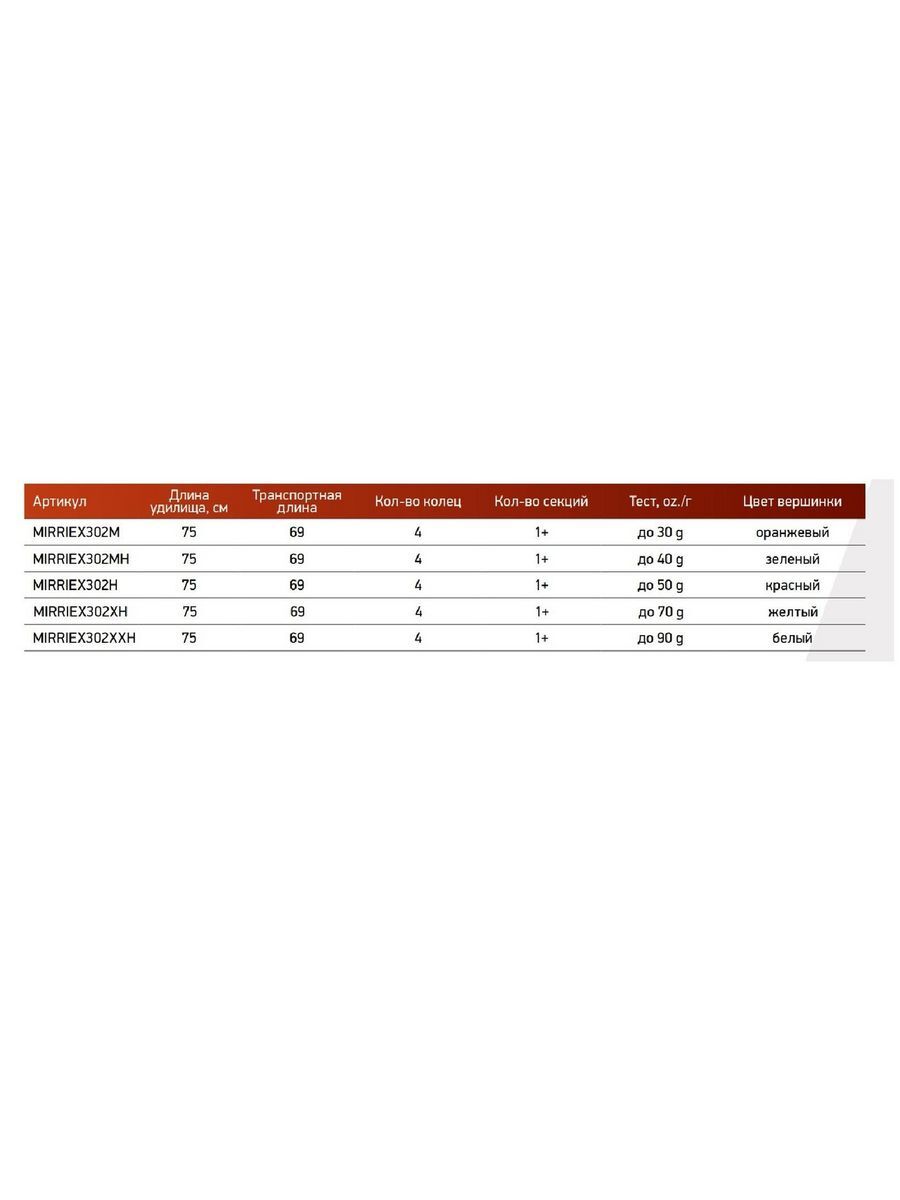 | Артикул | Длина удилища, см | Транспортная длина | Кол-во колец | Кол-во секций | Тест, oz./г | Цвет вершинки |
|---|---|---|---|---|---|---|
| MIRRIEX302M | 75 | 69 | 4 | 1+ | до 30 g | оранжевый |
| MIRRIEX302MH | 75 | 69 | 4 | 1+ | до 40 g | зеленый |
| MIRRIEX302H | 75 | 69 | 4 | 1+ | до 50 g | красный |
| MIRRIEX302XH | 75 | 69 | 4 | 1+ | до 70 g | желтый |
| MIRRIEX302XXH | 75 | 69 | 4 | 1+ | до 90 g | белый |